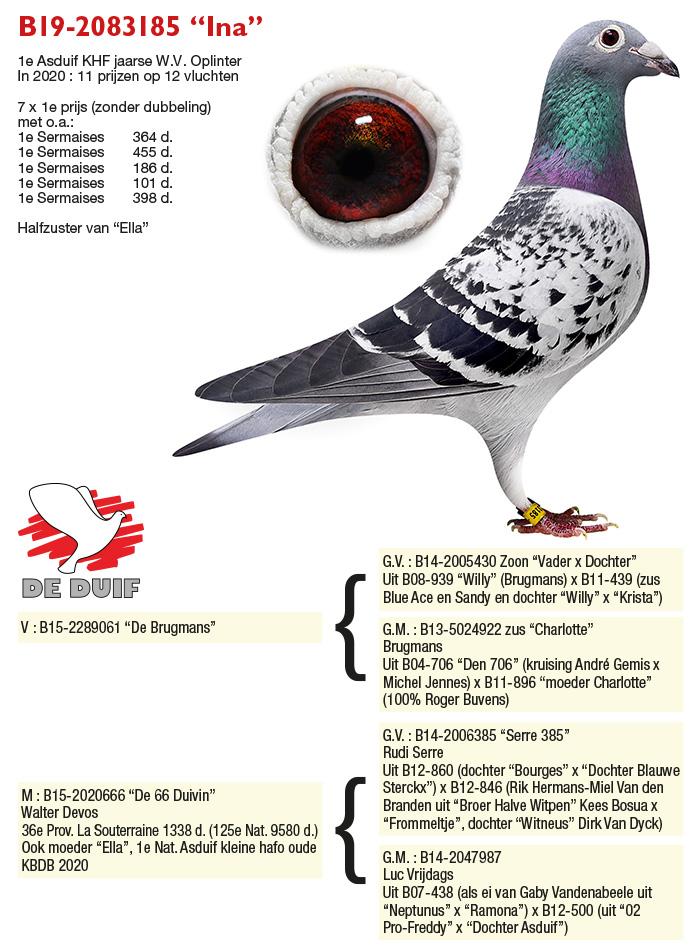 B19-2083185 “Ina”

1e Asduif KHF jaarse W.V. Oplinter
In 2020 : 11 prijzen op 12 vluchten

7 x 1e prijs (zonder dubbeling)
met o.a.:
1e Sermaises 364 d.
1e Sermaises 455 d.
1e Sermaises 186 d.
1e Sermaises 101 d.
1e Sermaises 398 d.

Halfzuster van “Ella”

DE DUIF

V : B15-2289061 “De Brugmans”

G.V. : B14-2005430 Zoon “Vader x Dochter”
Uit B08-939 “Willy” (Brugmans) x B11-439 (zus Blue Ace en Sandy en dochter “Willy” x “Krista”)

G.M. : B13-5024922 zus “Charlotte”
Brugmans
Uit B04-706 “Den 706” (kruising André Gemis x Michel Jennes) x B11-896 “moeder Charlotte” (100% Roger Buvens)

M : B15-2020666 “De 66 Duivin”
Walter Devos
36e Prov. La Souterraine 1338 d. (125e Nat. 9580 d.)
Ook moeder “Ella”, 1e Nat. Asduif kleine hafo oude KBDB 2020

G.V. : B14-2006385 “Serre 385”
Rudi Serre
Uit B12-860 (dochter “Bourges” x “Dochter Blauwe Sterckx”) x B12-846 (Rik Hermans-Miel Van den Branden uit “Broer Halve Witpen” Kees Bosua x “Frommeltje”, dochter “Witneus” Dirk Van Dyck)

G.M. : B14-2047987
Luc Vrijdags
Uit B07-438 (als ei van Gaby Vandenabeele uit “Neptunus” x “Ramona”) x B12-500 (uit “02 Pro-Freddy” x “Dochter Asduif”)